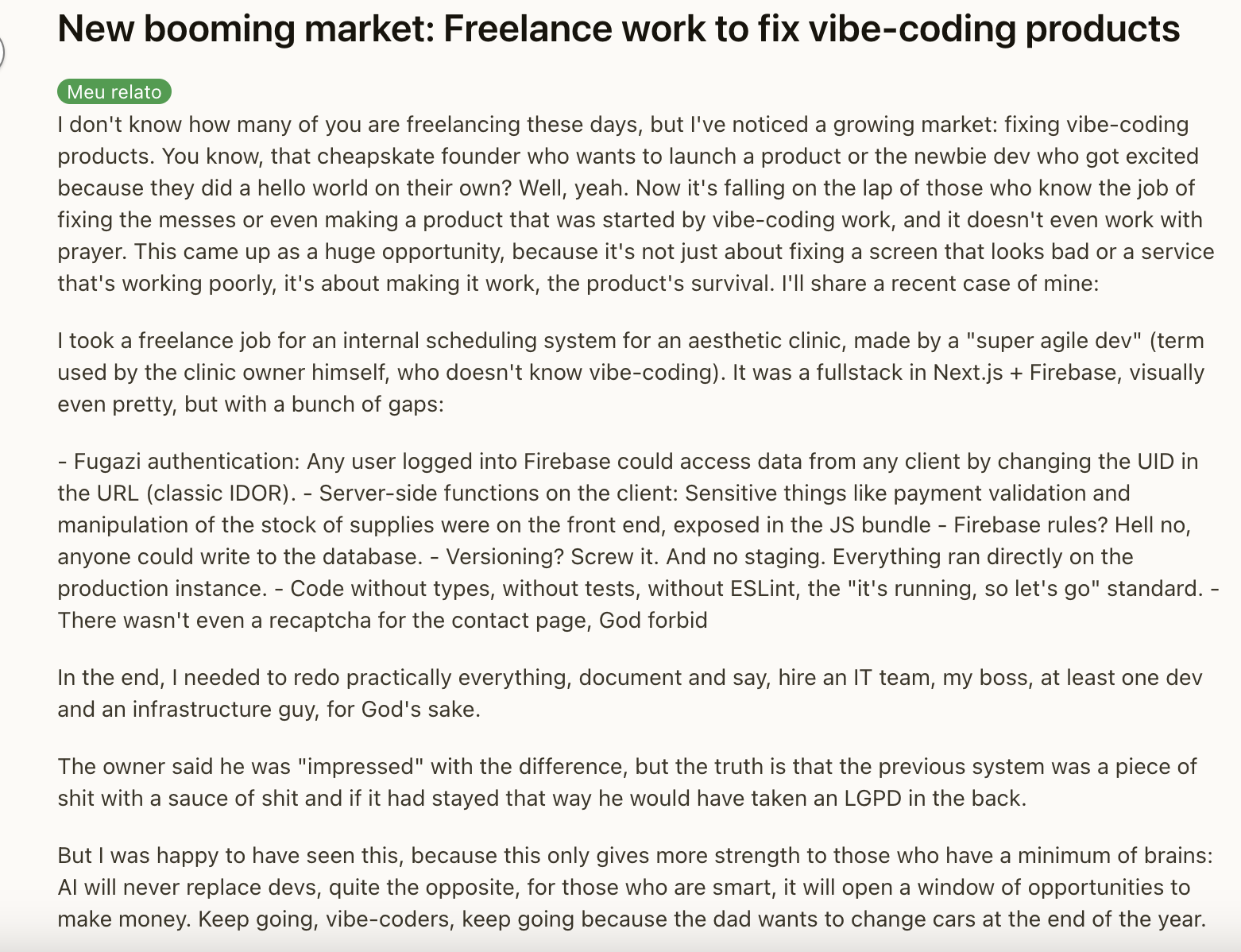 New booming market: Freelance work to fix vibe-coding products

Meu relato

I don't know how many of you are freelancing these days, but I've noticed a growing market: fixing vibe-coding products. You know, that cheapskate founder who wants to launch a product or the newbie dev who got excited because they did a hello world on their own? Well, yeah. Now it's falling on the lap of those who know the job of fixing the messes or even making a product that was started by vibe-coding work, and it doesn't even work with prayer. This came up as a huge opportunity, because it's not just about fixing a screen that looks bad or a service that's working poorly, it's about making it work, the product's survival. I'll share a recent case of mine:

I took a freelance job for an internal scheduling system for an aesthetic clinic, made by a "super agile dev" (term used by the clinic owner himself, who doesn't know vibe-coding). It was a fullstack in Next.js + Firebase, visually even pretty, but with a bunch of gaps:

- Fugazi authentication: Any user logged into Firebase could access data from any client by changing the UID in the URL (classic IDOR). - Server-side functions on the client: Sensitive things like payment validation and manipulation of the stock of supplies were on the front end, exposed in the JS bundle - Firebase rules? Hell no, anyone could write to the database. - Versioning? Screw it. And no staging. Everything ran directly on the production instance. - Code without types, without tests, without ESLint, the "it's running, so let's go" standard. - There wasn't even a recaptcha for the contact page, God forbid

In the end, I needed to redo practically everything, document and say, hire an IT team, my boss, at least one dev and an infrastructure guy, for God's sake.

The owner said he was "impressed" with the difference, but the truth is that the previous system was a piece of shit with a sauce of shit and if it had stayed that way he would have taken an LGPD in the back.

But I was happy to have seen this, because this only gives more strength to those who have a minimum of brains: AI will never replace devs, quite the opposite, for those who are smart, it will open a window of opportunities to make money. Keep going, vibe-coders, keep going because the dad wants to change cars at the end of the year.